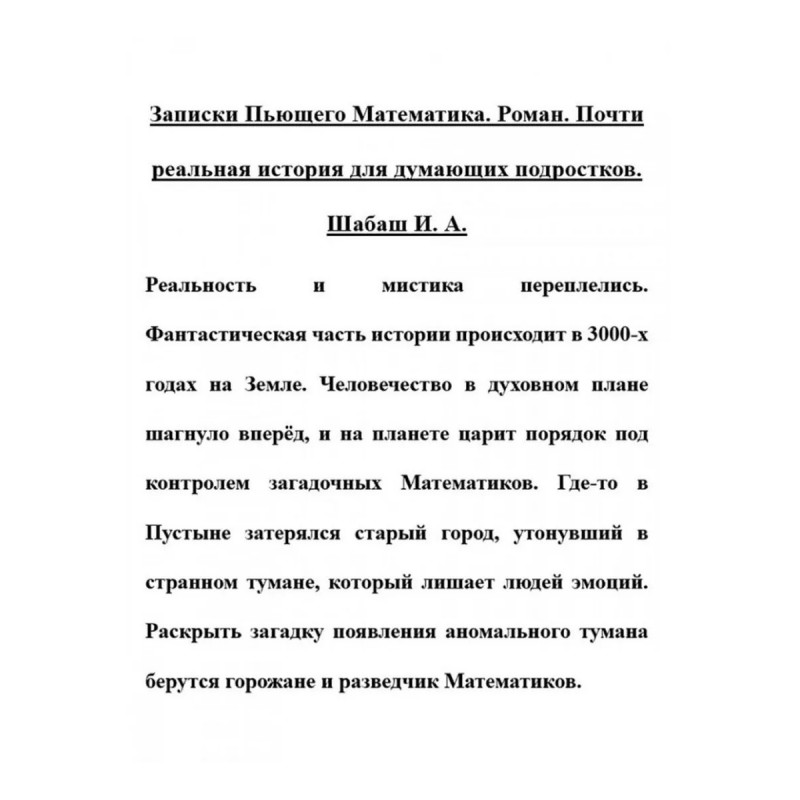 Записки Пьющего Математика. Роман. Почти реальная история для думающих подростков.

Шабаш И. А.

Реальность и мистика переплелись. Фантастическая часть истории происходит в 3000-х годах на Земле. Человечество в духовном плане шагнуло вперёд, и на планете царит порядок под контролем загадочных Математиков. Где-то в Пустыне затерялся старый город, утонувший в странном тумане, который лишает людей эмоций. Раскрыть загадку появления аномального тумана берутся горожане и разведчик Математиков.